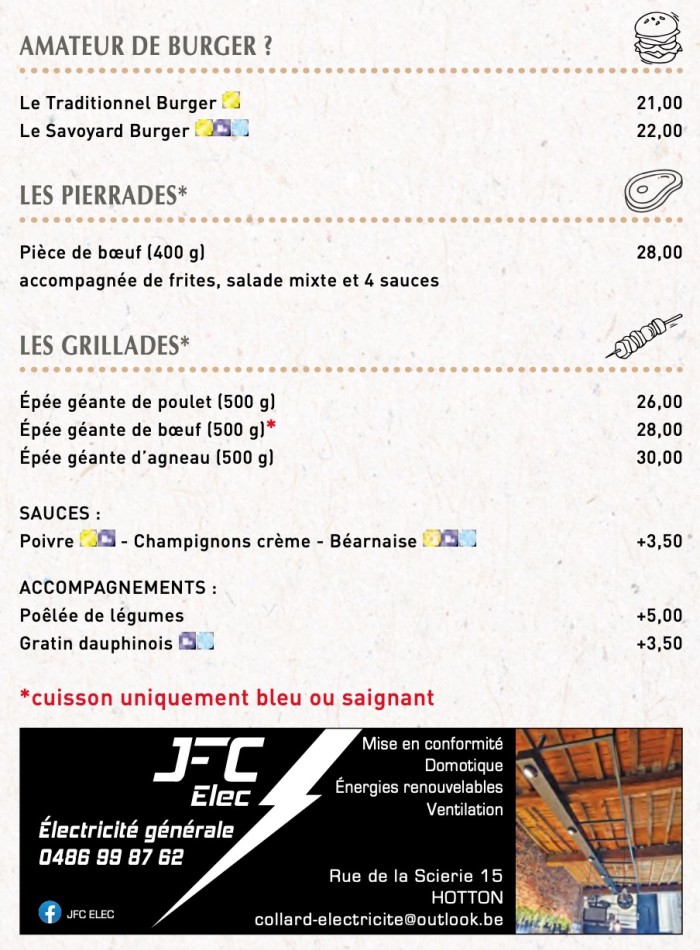 AMATEUR DE BURGER ?

Le Traditionnel Burger 21,00
Le Savoyard Burger 22,00

LES PIERRADES*

Pièce de bœuf (400 g) 28,00
accompagnée de frites, salade mixte et 4 sauces

LES GRILLADES*

Épée géante de poulet (500 g) 26,00
Épée géante de bœuf (500 g)* 28,00
Épée géante d'agneau (500 g) 30,00

SAUCES :
Poivre - Champignons crème - Béarnaise +3,50

ACCOMPAGNEMENTS :
Poêlée de légumes +5,00
Gratin dauphinois +3,50

*cuisson uniquement bleu ou saignant

JFC Elec
Électricité générale
0486 99 87 62
JFC ELEC

Mise en conformité
Domotique
Énergies renouvelables
Ventilation

Rue de la Scierie 15
HOTTON
collard-electricite@outlook.be